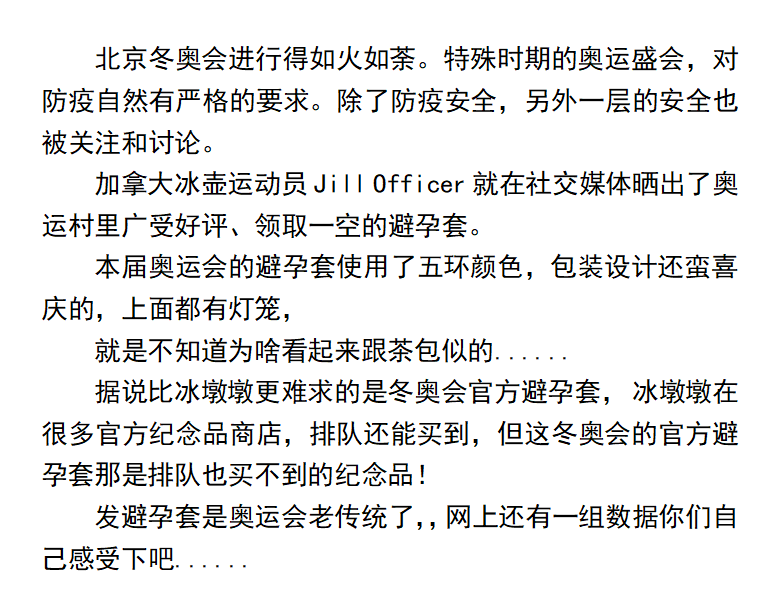 北京冬奥会进行得如火如荼。特殊时期的奥运盛会，对防疫自然有严格的要求。除了防疫安全，另外一层的安全也被关注和讨论。

加拿大冰壶运动员Jill Officer就在社交媒体晒出了奥运村里广受好评、领取一空的避孕套。

本届奥运会的避孕套使用了五环颜色，包装设计还蛮喜庆的，上面都有灯笼，

就是不知道为啥看起来跟茶包似的......

据说比冰墩墩更难求的是冬奥会官方避孕套，冰墩墩在很多官方纪念品商店，排队还能买到，但这冬奥会的官方避孕套那是排队也买不到的纪念品！

发避孕套是奥运会老传统了,,网上还有一组数据你们自己感受下吧......